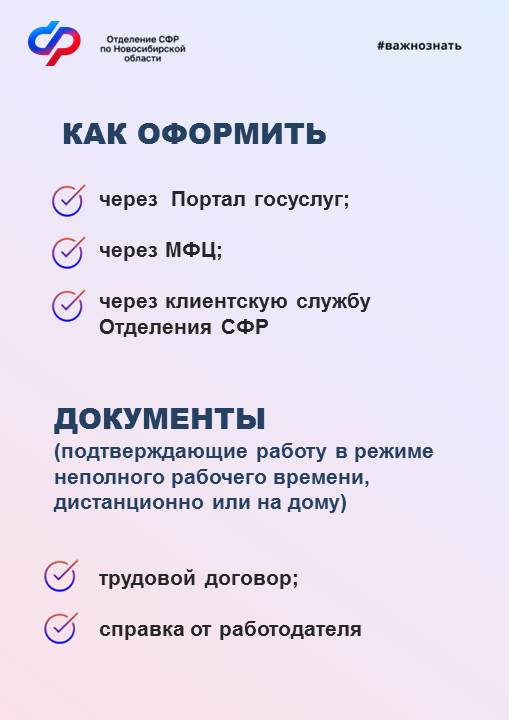 Отделение СФР по Новосибирской области

#важнознать

КАК ОФОРМИТЬ

через Портал госуслуг;

через МФЦ;

через клиентскую службу Отделения СФР

ДОКУМЕНТЫ
(подтверждающие работу в режиме неполного рабочего времени, дистанционно или на дому)

трудовой договор;

справка от работодателя